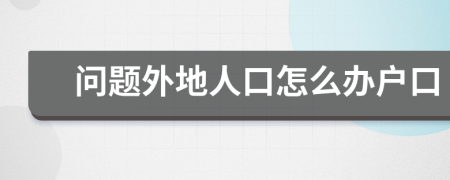 问题外地人口怎么办户口